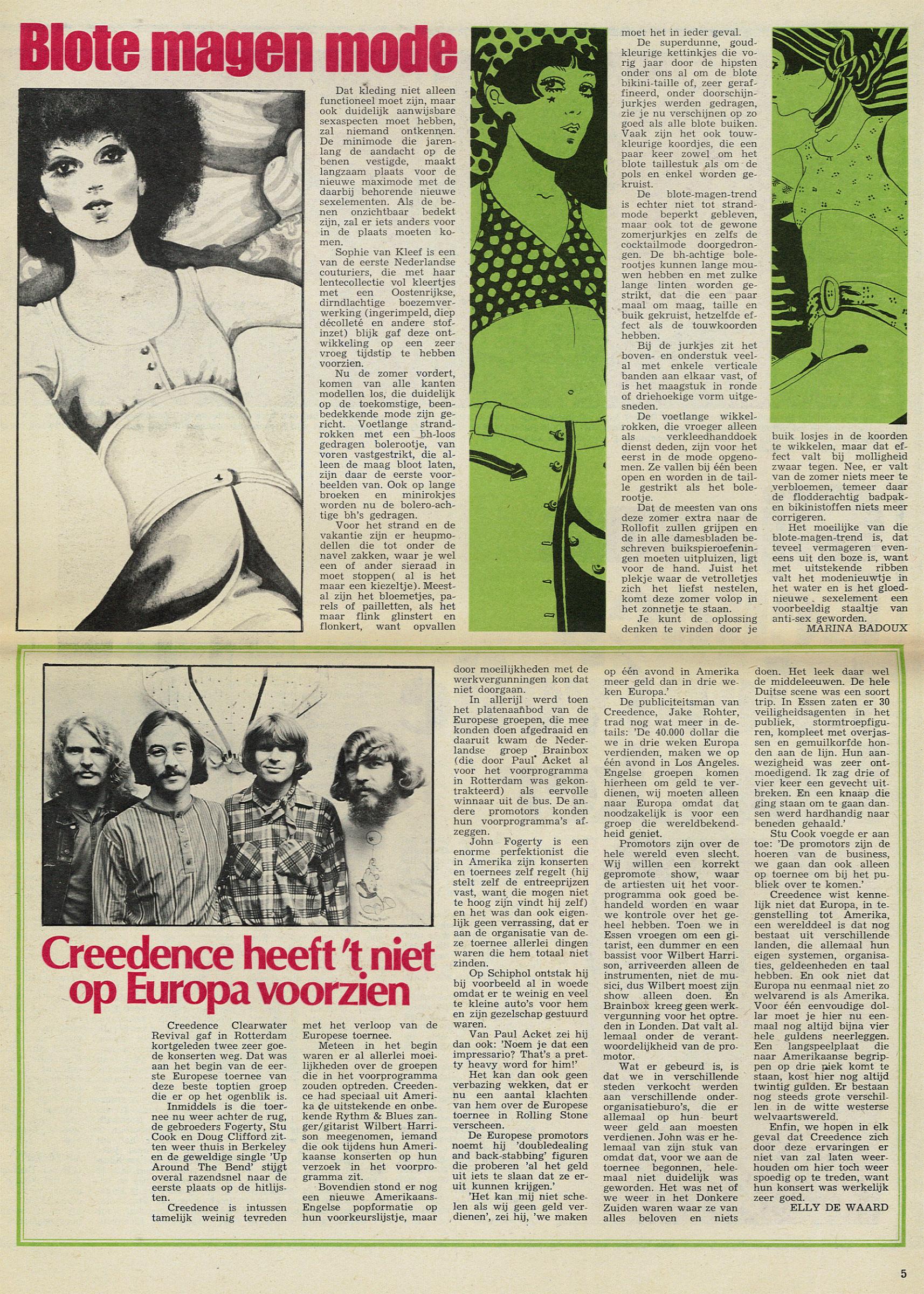 Blote magen mode

Dat kleding niet alleen functioneel moet zijn, maar ook duidelijk aanwijsbare sexaspecten moet hebben, zal niemand ontkennen. De minimode die jarenlang de aandacht op de benen vestigde, maakt langzaam plaats voor de nieuwe maximode met de daarbij behorende nieuwe sexelementen. Als de benen onzichtbaar bedekt zijn, zal er iets anders voor in de plaats moeten komen.

Sophie van Kleef is een van de eerste Nederlandse couturiers, die met haar lentecollectie vol kleertjes met een Oostenrijkse, dirndlachtige boezemverwerking (ingerimpeld, diep décolleté en andere stofinzet) blijk gaf deze ontwikkeling op een zeer vroeg tijdstip te hebben voorzien.

Nu de zomer vordert, komen van alle kanten modellen los, die duidelijk op de toekomstige, beenbedekkende mode zijn gericht. Voetlange strandrokken met een bh-loos gedragen bolerootje, van voren vastgestrikt, die alleen de maag bloot laten, zijn daar de eerste voorbeelden van. Ook op lange broeken en minirokjes worden nu de bolero-achtige bh's gedragen.

Voor het strand en de vakantie zijn er heupmodellen die tot onder de navel zakken, waar je wel een of ander sieraad in moet stoppen( al is het maar een kiezeltje). Meestal zijn het bloemetjes, parels of pailletten, als het maar flink glinstert en flonkert, want opvallen moet het in ieder geval.

De superdunne, goudkleurige kettinkjes die vorig jaar door de hipsten onder ons al om de blote bikini-taille of, zeer geraffineerd, onder doorschijnjurkjes werden gedragen, zie je nu verschijnen op zo goed als alle blote buiken. Vaak zijn het ook touwkleurige koordjes, die een paar keer zowel om het blote taillestuk als om de pols en enkel worden gekruist.

De blote-magen-trend is echter niet tot strandmode beperkt gebleven, maar ook tot de gewone zomerjurkjes en zelfs de cocktailmode doorgedrongen. De bh-achtige bolerootjes kunnen lange mouwen hebben en met zulke lange linten worden gestrikt, dat die een paar maal om maag, taille en buik gekruist, hetzelfde effect als de touwkoorden hebben.

Bij de jurkjes zit het boven- en onderstuk veelal met enkele verticale banden aan elkaar vast, of is het maagstuk in ronde of driehoekige vorm uitgesneden.

De voetlange wikkelrokken, die vroeger alleen als verkleedhanddoek dienst deden, zijn voor het eerst in de mode opgenomen. Ze vallen bij één been open en worden in de taille gestrikt als het bolerootje.

Dat de meesten van ons deze zomer extra naar de Rollofit zullen grijpen en de in alle damesbladen beschreven buikspieroefeningen moeten uitpluizen, ligt voor de hand. Juist het plekje waar de vetrolletjes zich het liefst nestelen, komt deze zomer volop in het zonnetje te staan.

Je kunt de oplossing denken te vinden door je buik losjes in de koorden te wikkelen, maar dat effect valt bij molligheid zwaar tegen. Nee, er valt van de zomer niets meer te verbloemen, temeer daar de flodderachtig badpak- en bikinistoffen niets meer corrigeren.

Het moeilijke van die blote-magen-trend is, dat teveel vermageren eveneens uit den boze is, want met uitstekende ribben valt het modenieuwtje in het water en is het gloednieuwe sexelement een voorbeeldig staaltje van anti-sex geworden.

MARINA BADOUX

Creedence heeft 't niet op Europa voorzien

Creedence Clearwater Revival gaf in Rotterdam kortgeleden twee zeer goede konserten weg. Dat was aan het begin van de eerste Europese toernee van deze beste toptien groep die er op het ogenblik is.

Inmiddels is die toernee nu weer achter de rug, de gebroeders Fogerty, Stu Cook en Doug Clifford zitten weer thuis in Berkeley en de geweldige single 'Up Around The Bend' stijgt overal razendsnel naar de eerste plaats op de hitlijsten.

Creedence is intussen tamelijk weinig tevreden met het verloop van de Europese toernee.

Meteen in het begin waren er al allerlei moeilijkheden over de groepen die in het voorprogramma zouden optreden. Creedence had speciaal uit Amerika de uitstekende en onbekende Rythm & Blues zanger/gitarist Wilbert Harrison meegenomen, iemand die ook tijdens hun Amerikaanse konserten op hun verzoek in het voorprogramma zit.

Bovendien stond er nog een nieuwe Amerikaans-Engelse popformatie op hun voorkeurslijstje, maar door moeilijkheden met de werkvergunningen kon dat niet doorgaan.

In allerijl werd toen het platenaanbod van de Europese groepen, die mee konden doen afgedraaid en daaruit kwam de Nederlandse groep Brainbox (die door Paul Acket al voor het voorprogramma in Rotterdam was gekontrakteerd) als eervolle winnaar uit de bus. De andere promotors konden hun voorprogramma's afzeggen.

John Fogerty is een enorme perfektionist die in Amerika zijn konserten en toernees zelf regelt (hij stelt zelf de entreeprijzen vast, want die mogen niet te hoog zijn vindt hij zelf) en het was dan ook eigenlijk geen verrassing, dat er aan de organisatie van deze toernee allerlei dingen waren die hem totaal niet zinden.

Op Schiphol ontstak hij bij voorbeeld al in woede omdat er te weinig en veel te kleine auto's voor hem en zijn gezelschap gestuurd waren.

Van Paul Acket zei hij dan ook: 'Noem je dat een impressario? That's a pretty heavy word for him!'

Het kan dan ook geen verbazing wekken, dat er nu een aantal klachten van hem over de Europese toernee in Rolling Stone verscheen.

De Europese promotors noemt hij 'doubledealing and back-stabbing' figuren die proberen 'al het geld uit iets te slaan dat ze eruit kunnen krijgen.'

'Het kan mij niet schelen als wij geen geld verdienen', zei hij, 'we maken op één avond in Amerika meer geld dan in drie weken Europa.'

De publiciteitsman van Creedence, Jake Rohter, trad nog wat meer in details: 'De 40.000 dollar die we in drie weken Europa verdienden, maken we op één avond in Los Angeles. Engelse groepen komen hierheen om geld te verdienen, wij moeten alleen naar Europa omdat dat noodzakelijk is voor een groep die wereldbekendheid geniet.

Promotors zijn over de hele wereld even slecht. Wij willen een korrekt gepromote show, waar de artiesten uit het voorprogramma ook goed behandeld worden en waar we kontrole over het geheel hebben. Toen we in Essen vroegen om een gitarist, een dummer en een bassist voor Wilbert Harrison, arriveerden alleen de instrumenten, niet de musici, dus Wilbert moest zijn show alleen doen. En Brainbox kreeg geen werkvergunning voor het optreden in Londen. Dat valt allemaal onder de verantwoordelijkheid van de promotor.

Wat er gebeurd is, is dat we in verschillende steden verkocht werden aan verschillende onderorganisatieburo's, die er allemaal op hun beurt weer geld aan moesten verdienen. John was er helemaal van zijn stuk van omdat dat, voor we aan de toernee begonnen, helemaal niet duidelijk was geworden. Het was net of we weer in het Donkere Zuiden waren waar ze van alles beloven en niets doen. Het leek daar wel de middeleeuwen. De hele Duitse scene was een soort trip. In Essen zaten er 30 veiligheidsagenten in het publiek, stormtroepfiguren, kompleet met overjassen en gemuilkorfde honden aan de lijn. Hun aanwezigheid was zeer ontmoedigend. Ik zag drie of vier keer een gevecht uitbreken. En een knaap die ging staan om te gaan dansen werd hardhandig naar beneden gehaald.'

Stu Cook voegde er aan toe: 'De promotors zijn de hoeren van de business, we gaan dan ook alleen op toernee om bij het publiek over te komen.'

Creedence wist kennelijk niet dat Europa, in tegenstelling tot Amerika, een werelddeel is dat nog bestaat uit verschillende landen, die allemaal hun eigen systemen, organisaties, geldeenheden en taal hebben. En ook niet dat Europa nu eenmaal niet zo welvarend is als Amerika. Voor één eenvoudige dollar moet je hier nu eenmaal nog altijd bijna vier hele guldens neerleggen. Een langspeelplaat die naar Amerikaanse begrippen op drie piek komt te staan, kost hier nog altijd twintig gulden. Er bestaan nog steeds grote verschillen in de witte westerse welvaartswereld.

Enfin, we hopen in elk geval dat Creedence zich door deze ervaringen er niet van zal laten weerhouden om hier toch weer spoedig op te treden, want hun konsert was werkelijk zeer goed.

ELLY DE WAARD

5